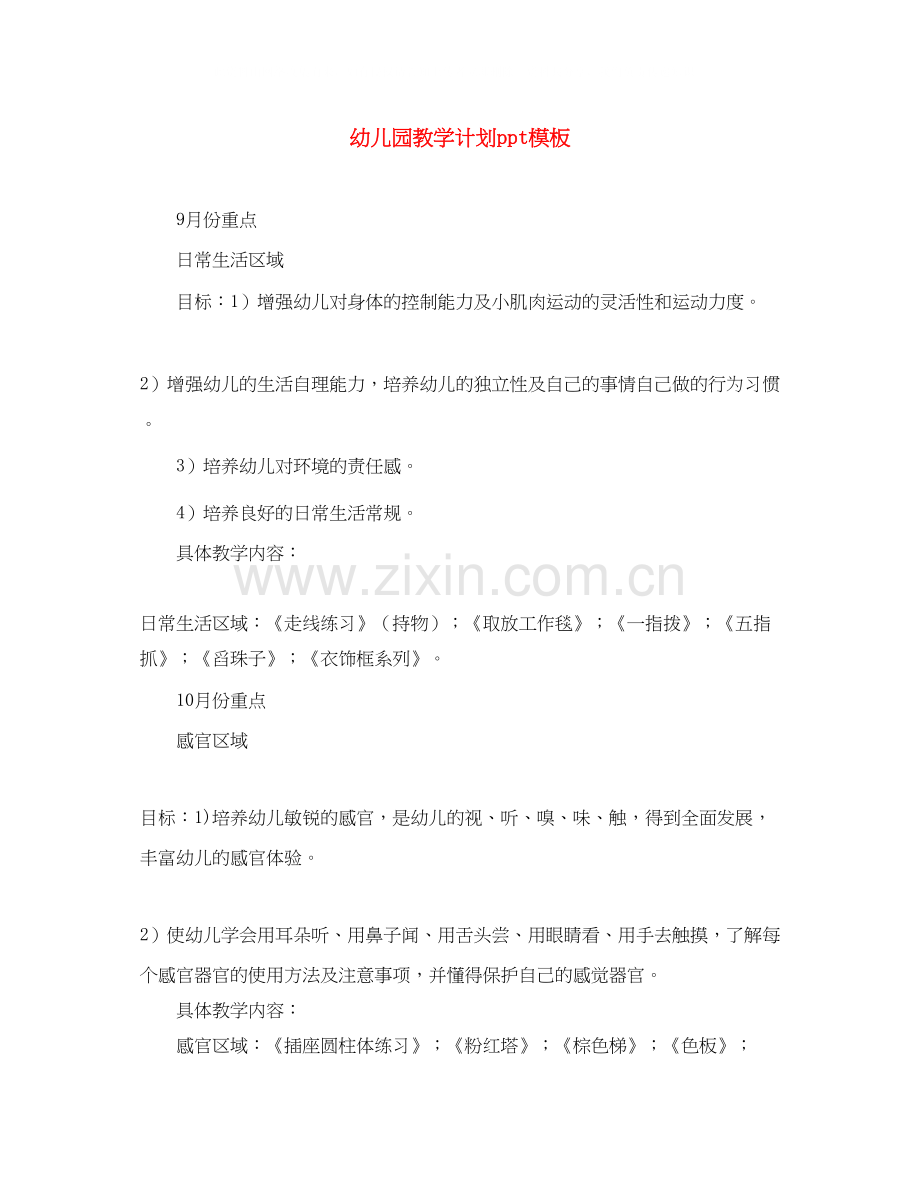 幼儿园教学计划ppt模板

9月份重点

日常生活区域

目标：1）增强幼儿对身体的控制能力及小肌肉运动的灵活性和运动力度。

2）增强幼儿的生活自理能力，培养幼儿的独立性及自己的事情自己做的行为习惯。

3）培养幼儿对环境的责任感。

4）培养良好的日常生活常规。

具体教学内容：

www.zixin.com.cn

日常生活区域：《走线练习》（持物）；《取放工作毯》；《一指拨》；《五指抓》；《舀珠子》；《衣饰框系列》。

10月份重点

感官区域

目标：1)培养幼儿敏锐的感官，是幼儿的视、听、嗅、味、触，得到全面发展，丰富幼儿的感官体验。

2）使幼儿学会用耳朵听、用鼻子闻、用舌头尝、用眼睛看、用手去触摸，了解每个感官器官的使用方法及注意事项，并懂得保护自己的感觉器官。

具体教学内容：

感官区域：《插座圆柱体练习》；《粉红塔》；《棕色梯》；《色板》；